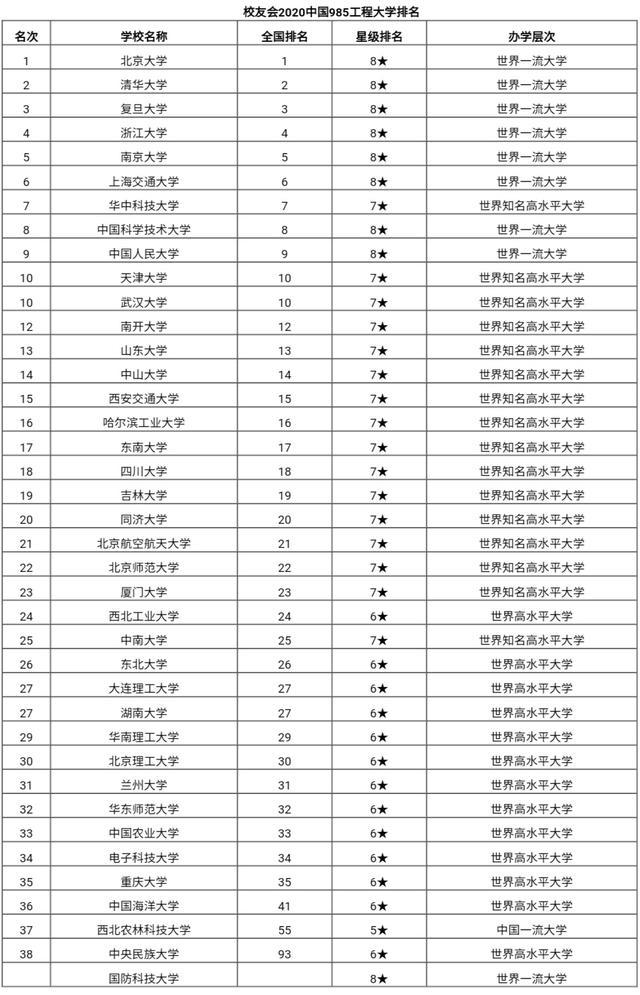 校友会2020中国985工程大学排名

| 名次 | 学校名称 | 全国排名 | 星级排名 | 办学层次 |
|---|---|---|---|---|
| 1 | 北京大学 | 1 | 8★ | 世界一流大学 |
| 2 | 清华大学 | 2 | 8★ | 世界一流大学 |
| 3 | 复旦大学 | 3 | 8★ | 世界一流大学 |
| 4 | 浙江大学 | 4 | 8★ | 世界一流大学 |
| 5 | 南京大学 | 5 | 8★ | 世界一流大学 |
| 6 | 上海交通大学 | 6 | 8★ | 世界一流大学 |
| 7 | 华中科技大学 | 7 | 7★ | 世界知名高水平大学 |
| 8 | 中国科学技术大学 | 8 | 8★ | 世界一流大学 |
| 9 | 中国人民大学 | 9 | 8★ | 世界一流大学 |
| 10 | 天津大学 | 10 | 7★ | 世界知名高水平大学 |
| 10 | 武汉大学 | 10 | 7★ | 世界知名高水平大学 |
| 12 | 南开大学 | 12 | 7★ | 世界知名高水平大学 |
| 13 | 山东大学 | 13 | 7★ | 世界知名高水平大学 |
| 14 | 中山大学 | 14 | 7★ | 世界知名高水平大学 |
| 15 | 西安交通大学 | 15 | 7★ | 世界知名高水平大学 |
| 16 | 哈尔滨工业大学 | 16 | 7★ | 世界知名高水平大学 |
| 17 | 东南大学 | 17 | 7★ | 世界知名高水平大学 |
| 18 | 四川大学 | 18 | 7★ | 世界知名高水平大学 |
| 19 | 吉林大学 | 19 | 7★ | 世界知名高水平大学 |
| 20 | 同济大学 | 20 | 7★ | 世界知名高水平大学 |
| 21 | 北京航空航天大学 | 21 | 7★ | 世界知名高水平大学 |
| 22 | 北京师范大学 | 22 | 7★ | 世界知名高水平大学 |
| 23 | 厦门大学 | 23 | 7★ | 世界知名高水平大学 |
| 24 | 西北工业大学 | 24 | 6★ | 世界高水平大学 |
| 25 | 中南大学 | 25 | 7★ | 世界知名高水平大学 |
| 26 | 东北大学 | 26 | 6★ | 世界高水平大学 |
| 27 | 大连理工大学 | 27 | 6★ | 世界高水平大学 |
| 27 | 湖南大学 | 27 | 6★ | 世界高水平大学 |
| 29 | 华南理工大学 | 29 | 6★ | 世界高水平大学 |
| 30 | 北京理工大学 | 30 | 6★ | 世界高水平大学 |
| 31 | 兰州大学 | 31 | 6★ | 世界高水平大学 |
| 32 | 华东师范大学 | 32 | 6★ | 世界高水平大学 |
| 33 | 中国农业大学 | 33 | 6★ | 世界高水平大学 |
| 34 | 电子科技大学 | 34 | 6★ | 世界高水平大学 |
| 35 | 重庆大学 | 35 | 6★ | 世界高水平大学 |
| 36 | 中国海洋大学 | 41 | 6★ | 世界高水平大学 |
| 37 | 西北农林科技大学 | 55 | 5★ | 中国一流大学 |
| 38 | 中央民族大学 | 93 | 6★ | 世界高水平大学 |
|  | 国防科技大学 |  | 8★ | 世界一流大学 |